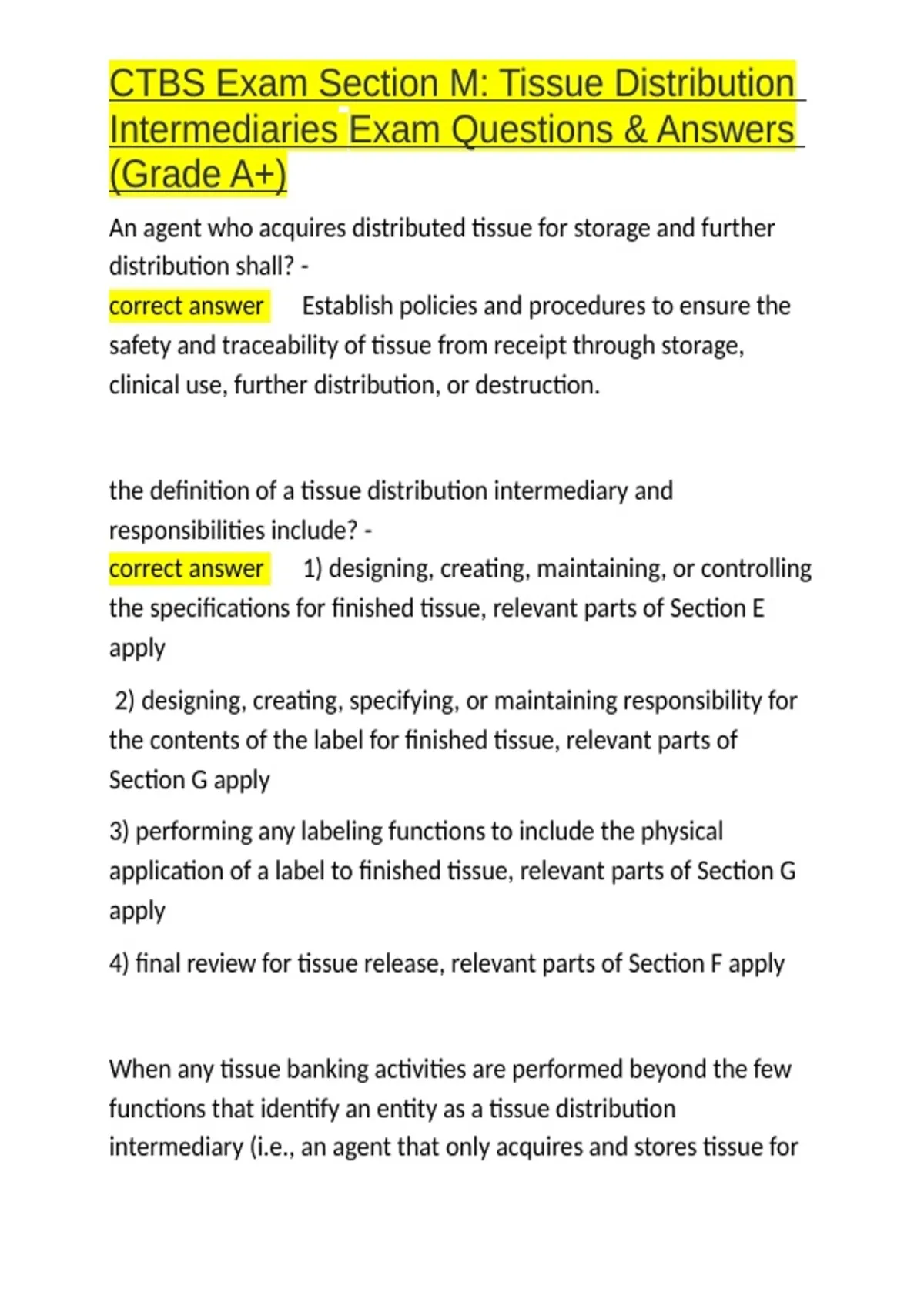 CTBS Exam Section M: Tissue Distribution Intermediaries Exam Questions & Answers (Grade A+)

An agent who acquires distributed tissue for storage and further distribution shall? -
correct answer Establish policies and procedures to ensure the safety and traceability of tissue from receipt through storage, clinical use, further distribution, or destruction.

the definition of a tissue distribution intermediary and responsibilities include? -
correct answer 1) designing, creating, maintaining, or controlling the specifications for finished tissue, relevant parts of Section E apply

2) designing, creating, specifying, or maintaining responsibility for the contents of the label for finished tissue, relevant parts of Section G apply

3) performing any labeling functions to include the physical application of a label to finished tissue, relevant parts of Section G apply

4) final review for tissue release, relevant parts of Section F apply

When any tissue banking activities are performed beyond the few functions that identify an entity as a tissue distribution intermediary (i.e., an agent that only acquires and stores tissue for